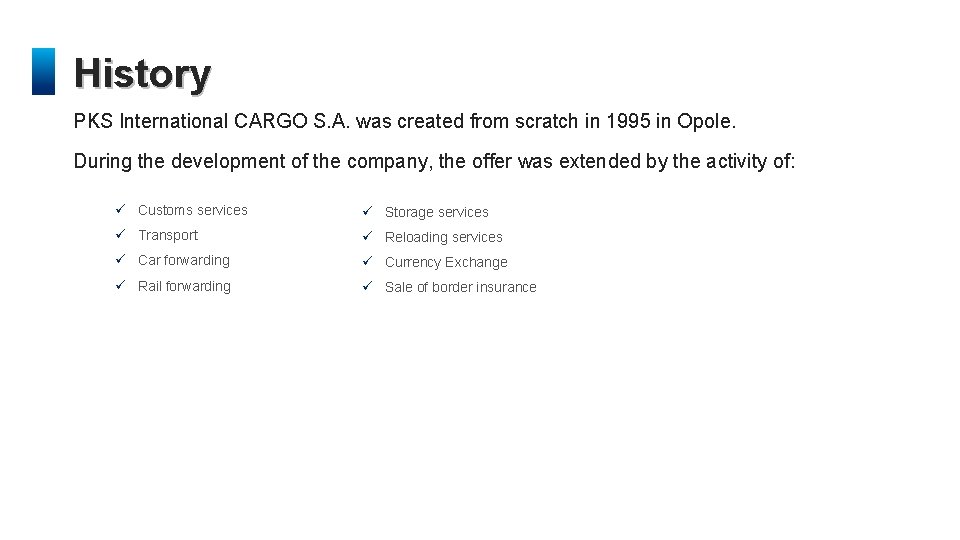 History

PKS International CARGO S.A. was created from scratch in 1995 in Opole.

During the development of the company, the offer was extended by the activity of:

✓ Customs services
✓ Transport
✓ Car forwarding
✓ Rail forwarding

✓ Storage services
✓ Reloading services
✓ Currency Exchange
✓ Sale of border insurance